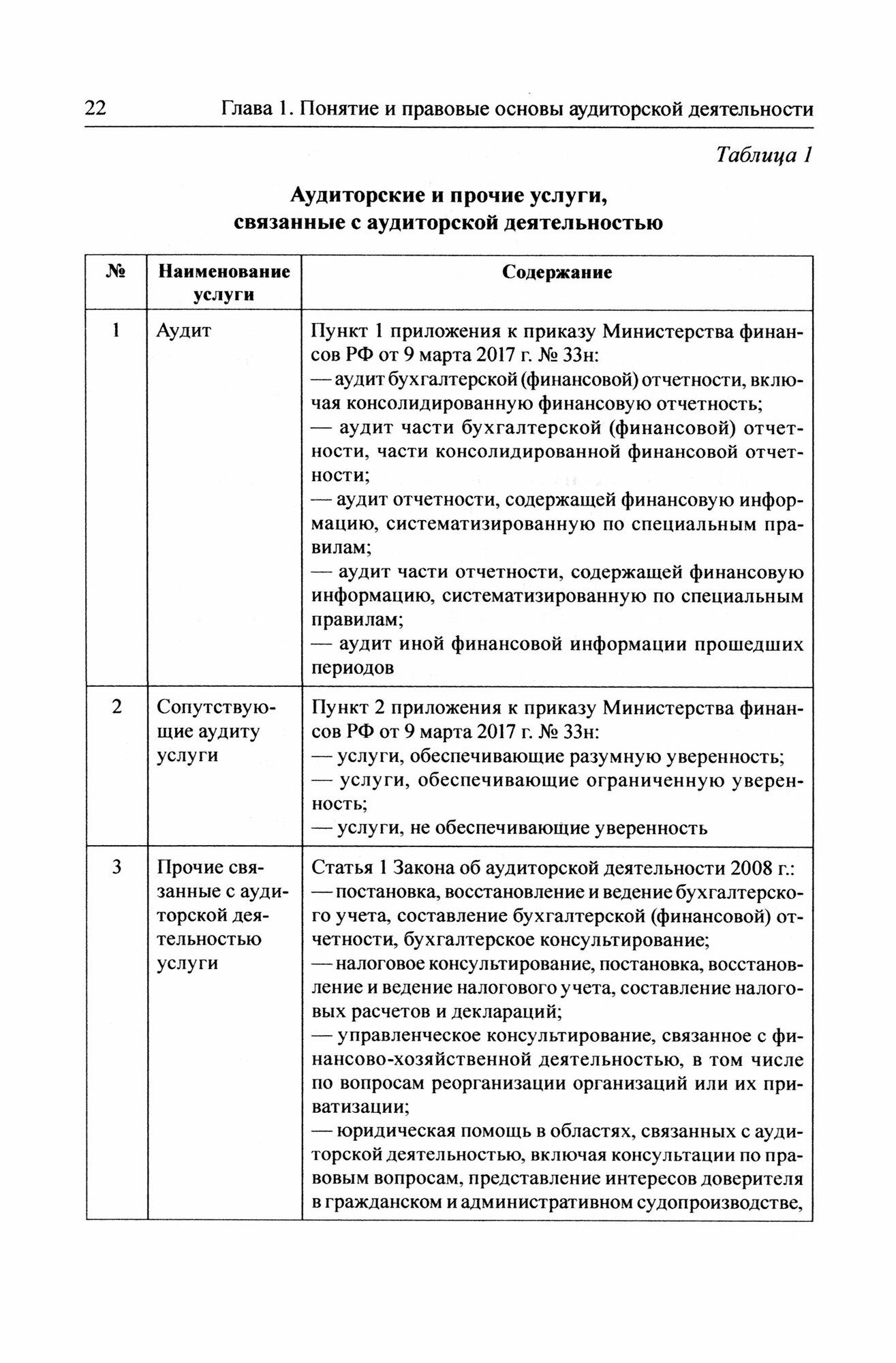 22 Глава 1. Понятие и правовые основы аудиторской деятельности

Таблица 1

Аудиторские и прочие услуги, связанные с аудиторской деятельностью

| № | Наименование услуги | Содержание |
|---|---|---|
| 1 | Аудит | Пункт 1 приложения к приказу Министерства финансов РФ от 9 марта 2017 г. № 33н: — аудит бухгалтерской (финансовой) отчетности, включая консолидированную финансовую отчетность; — аудит части бухгалтерской (финансовой) отчетности, части консолидированной финансовой отчетности; — аудит отчетности, содержащей финансовую информацию, систематизированную по специальным правилам; — аудит части отчетности, содержащей финансовую информацию, систематизированную по специальным правилам; — аудит иной финансовой информации прошедших периодов |
| 2 | Сопутствующие аудиту услуги | Пункт 2 приложения к приказу Министерства финансов РФ от 9 марта 2017 г. № 33н: — услуги, обеспечивающие разумную уверенность; — услуги, обеспечивающие ограниченную уверенность; — услуги, не обеспечивающие уверенность |
| 3 | Прочие связанные с аудиторской деятельностью услуги | Статья 1 Закона об аудиторской деятельности 2008 г.: — постановка, восстановление и ведение бухгалтерского учета, составление бухгалтерской (финансовой) отчетности, бухгалтерское консультирование; — налоговое консультирование, постановка, восстановление и ведение налогового учета, составление налоговых расчетов и деклараций; — управленческое консультирование, связанное с финансово-хозяйственной деятельностью, в том числе по вопросам реорганизации организаций или их приватизации; — юридическая помощь в областях, связанных с аудиторской деятельностью, включая консультации по правовым вопросам, представление интересов доверителя в гражданском и административном судопроизводстве, |